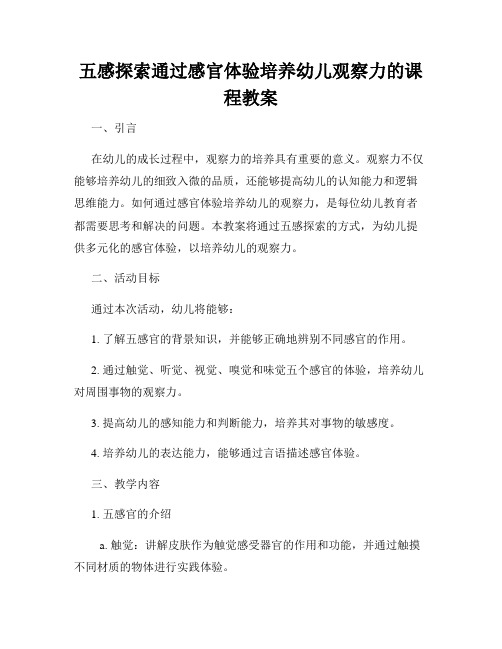 五感探索通过感官体验培养幼儿观察力的课程教案

一、引言

在幼儿的成长过程中，观察力的培养具有重要的意义。观察力不仅能够培养幼儿的细致入微的品质，还能够提高幼儿的认知能力和逻辑思维能力。如何通过感官体验培养幼儿的观察力，是每位幼儿教育者都需要思考和解决的问题。本教案将通过五感探索的方式，为幼儿提供多元化的感官体验，以培养幼儿的观察力。

二、活动目标

通过本次活动，幼儿将能够：

1. 了解五感官的背景知识，并能够正确地辨别不同感官的作用。

2. 通过触觉、听觉、视觉、嗅觉和味觉五个感官的体验，培养幼儿对周围事物的观察力。

3. 提高幼儿的感知能力和判断能力，培养其对事物的敏感度。

4. 培养幼儿的表达能力，能够通过言语描述感官体验。

三、教学内容

1. 五感官的介绍

a. 触觉：讲解皮肤作为触觉感受器官的作用和功能，并通过触摸不同材质的物体进行实践体验。